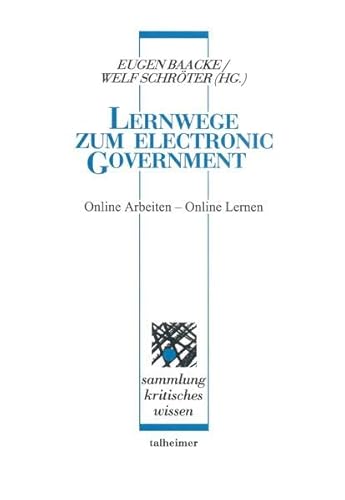 EUGEN BAACKE / WELF SCHRÖTER (HG.)

LERNWEGE ZUM ELECTRONIC GOVERNMENT

Online Arbeiten – Online Lernen

sammlung kritisches wissen

talheimer